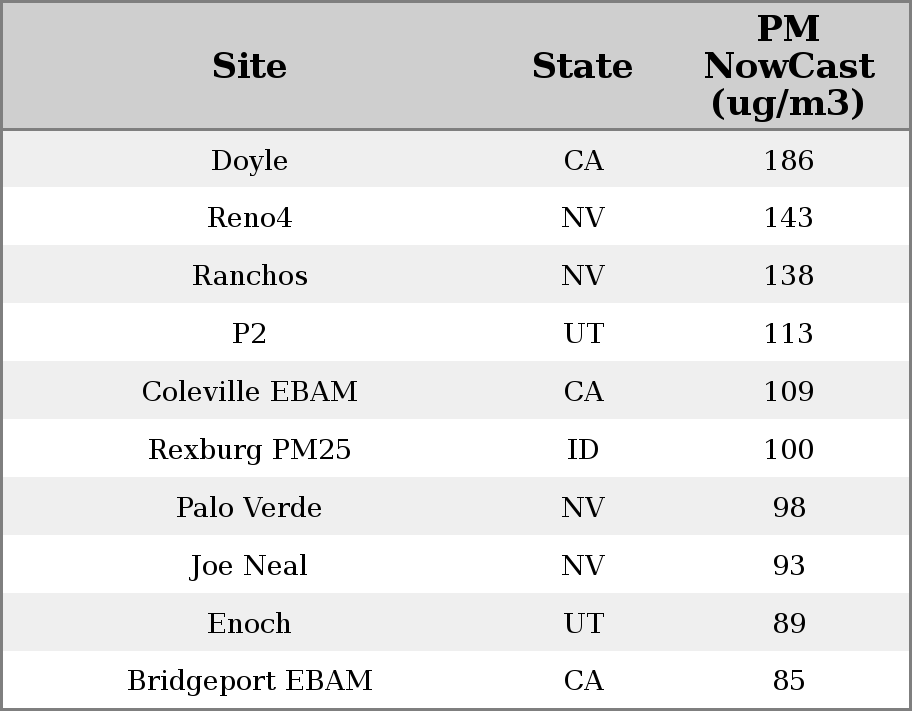 | Site | State | PM NowCast (ug/m3) |
|---|---|---|
| Doyle | CA | 186 |
| Reno4 | NV | 143 |
| Ranchos | NV | 138 |
| P2 | UT | 113 |
| Coleville EBAM | CA | 109 |
| Rexburg PM25 | ID | 100 |
| Palo Verde | NV | 98 |
| Joe Neal | NV | 93 |
| Enoch | UT | 89 |
| Bridgeport EBAM | CA | 85 |